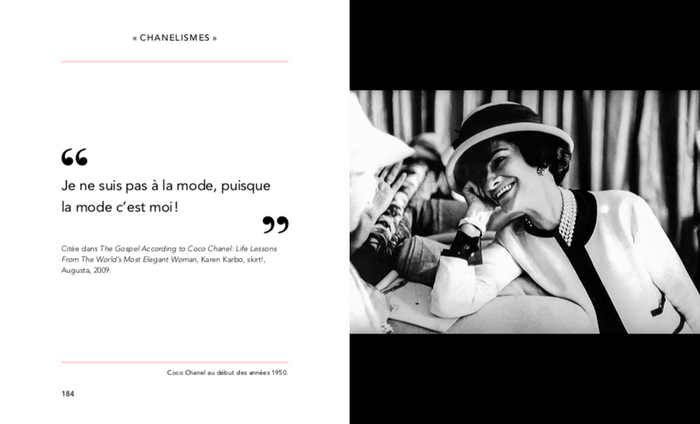 « CHANELISMES »

"

Je ne suis pas à la mode, puisque la mode c'est moi !

"

Citée dans The Gospel According to Coco Chanel: Life Lessons From The World's Most Elegant Woman, Karen Karbo, skirt!, Augusta, 2009.

Coco Chanel au début des années 1950.

184